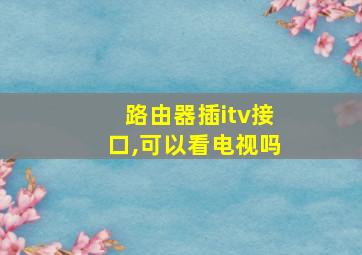 路由器插itv接口,可以看电视吗